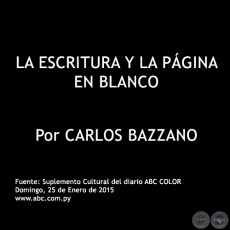 LA ESCRITURA Y LA PÁGINA EN BLANCO

Por CARLOS BAZZANO

Fuente: Suplemento Cultural del diario ABC COLOR
Domingo, 25 de Enero de 2015
www.abc.com.py